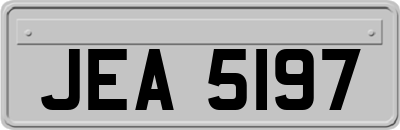 JEA 5197